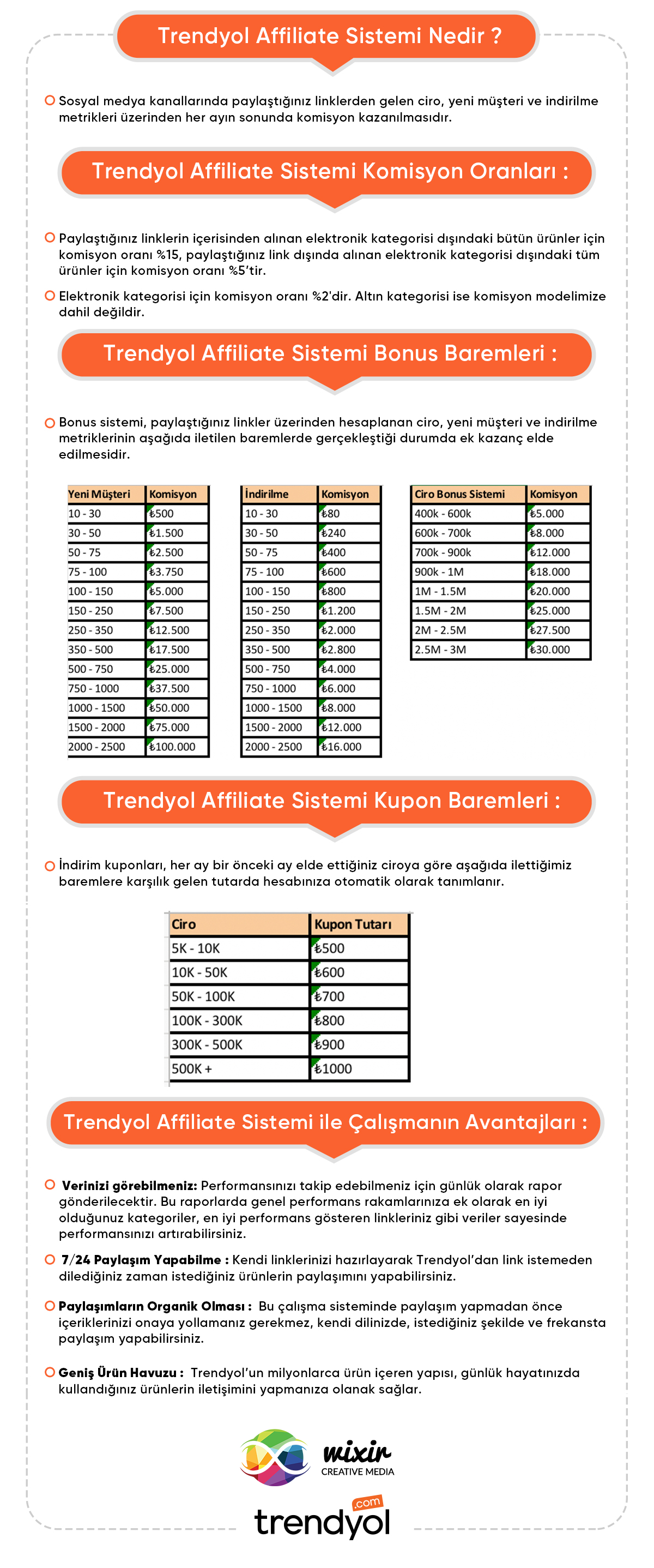 Trendyol Affiliate Sistemi Nedir ?

Sosyal medya kanallarında paylaştığınız linklerden gelen ciro, yeni müşteri ve indirilme metrikleri üzerinden her ayın sonunda komisyon kazanılmasıdır.

Trendyol Affiliate Sistemi Komisyon Oranları :

Paylaştığınız linklerin içerisinden alınan elektronik kategorisi dışındaki bütün ürünler için komisyon oranı %15, paylaştığınız link dışında alınan elektronik kategorisi dışındaki tüm ürünler için komisyon oranı %5'tir.

Elektronik kategorisi için komisyon oranı %2'dir. Altın kategorisi ise komisyon modelimize dahil değildir.

Trendyol Affiliate Sistemi Bonus Baremleri :

Bonus sistemi, paylaştığınız linkler üzerinden hesaplanan ciro, yeni müşteri ve indirilme metriklerinin aşağıda iletilen baremlerde gerçekleştiği durumda ek kazanç elde edilmesidir.

| Yeni Müşteri | Komisyon |
|---|---|
| 10 - 30 | ₺500 |
| 30 - 50 | ₺1.500 |
| 50 - 75 | ₺2.500 |
| 75 - 100 | ₺3.750 |
| 100 - 150 | ₺5.000 |
| 150 - 250 | ₺7.500 |
| 250 - 350 | ₺12.500 |
| 350 - 500 | ₺17.500 |
| 500 - 750 | ₺25.000 |
| 750 - 1000 | ₺37.500 |
| 1000 - 1500 | ₺50.000 |
| 1500 - 2000 | ₺75.000 |
| 2000 - 2500 | ₺100.000 |

| İndirilme | Komisyon |
|---|---|
| 10 - 30 | ₺80 |
| 30 - 50 | ₺240 |
| 50 - 75 | ₺400 |
| 75 - 100 | ₺600 |
| 100 - 150 | ₺800 |
| 150 - 250 | ₺1.200 |
| 250 - 350 | ₺2.000 |
| 350 - 500 | ₺2.800 |
| 500 - 750 | ₺4.000 |
| 750 - 1000 | ₺6.000 |
| 1000 - 1500 | ₺8.000 |
| 1500 - 2000 | ₺12.000 |
| 2000 - 2500 | ₺16.000 |

| Ciro Bonus Sistemi | Komisyon |
|---|---|
| 400k - 600k | ₺5.000 |
| 600k - 700k | ₺8.000 |
| 700k - 900k | ₺12.000 |
| 900k - 1M | ₺18.000 |
| 1M - 1.5M | ₺20.000 |
| 1.5M - 2M | ₺25.000 |
| 2M - 2.5M | ₺27.500 |
| 2.5M - 3M | ₺30.000 |

Trendyol Affiliate Sistemi Kupon Baremleri :

İndirim kuponları, her ay bir önceki ay elde ettiğiniz ciroya göre aşağıda ilettiğimiz baremlere karşılık gelen tutarda hesabınıza otomatik olarak tanımlanır.

| Ciro | Kupon Tutarı |
|---|---|
| 5K - 10K | ₺500 |
| 10K - 50K | ₺600 |
| 50K - 100K | ₺700 |
| 100K - 300K | ₺800 |
| 300K - 500K | ₺900 |
| 500K + | ₺1000 |

Trendyol Affiliate Sistemi ile Çalışmanın Avantajları :

Verinizi görebilmeniz: Performansınızı takip edebilmeniz için günlük olarak rapor gönderilecektir. Bu raporlarda genel performans rakamlarınıza ek olarak en iyi olduğunuz kategoriler, en iyi performans gösteren linkleriniz gibi veriler sayesinde performansınızı artırabilirsiniz.

7/24 Paylaşım Yapabilme : Kendi linklerinizi hazırlayarak Trendyol'dan link istemeden dilediğiniz zaman istediğiniz ürünlerin paylaşımını yapabilirsiniz.

Paylaşımların Organik Olması : Bu çalışma sisteminde paylaşım yapmadan önce içeriklerinizi onaya yollamanız gerekmez, kendi dilinizde, istediğiniz şekilde ve frekansta paylaşım yapabilirsiniz.

Geniş Ürün Havuzu : Trendyol'un milyonlarca ürün içeren yapısı, günlük hayatınızda kullandığınız ürünlerin iletişimini yapmanıza olanak sağlar.

wixir CREATIVE MEDIA

trendyol .com